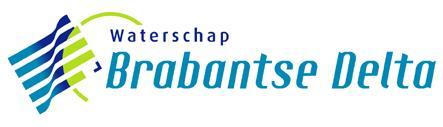 Waterschap
Brabantse Delta